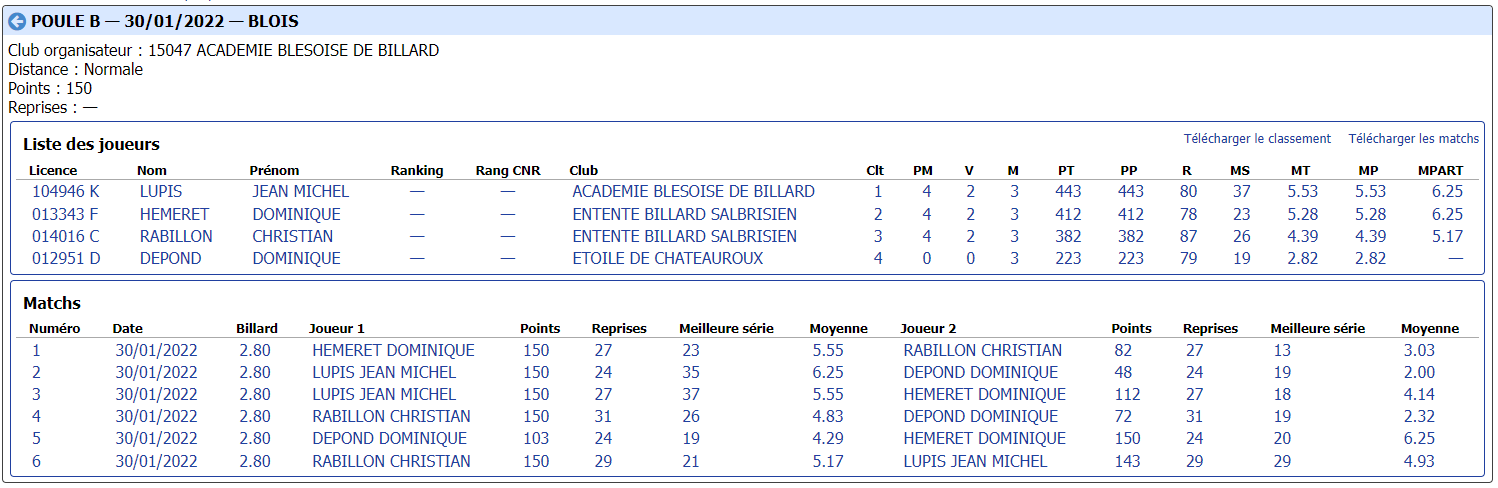 POULE B — 30/01/2022 — BLOIS

Club organisateur : 15047 ACADEMIE BLESOISE DE BILLARD
Distance : Normale
Points : 150
Reprises : —

Liste des joueurs

Télécharger le classement Télécharger les matchs

| Licence | Nom | Prénom | Ranking | Rang CNR | Club | Clt | PM | V | M | PT | PP | R | MS | MT | MP | MPART |
|---|---|---|---|---|---|---|---|---|---|---|---|---|---|---|---|---|
| 104946 K | LUPIS | JEAN MICHEL | — | — | ACADEMIE BLESOISE DE BILLARD | 1 | 4 | 2 | 3 | 443 | 443 | 80 | 37 | 5.53 | 5.53 | 6.25 |
| 013343 F | HEMERET | DOMINIQUE | — | — | ENTENTE BILLARD SALBRISIEN | 2 | 4 | 2 | 3 | 412 | 412 | 78 | 23 | 5.28 | 5.28 | 6.25 |
| 014016 C | RABILLON | CHRISTIAN | — | — | ENTENTE BILLARD SALBRISIEN | 3 | 4 | 2 | 3 | 382 | 382 | 87 | 26 | 4.39 | 4.39 | 5.17 |
| 012951 D | DEPOND | DOMINIQUE | — | — | ETOILE DE CHATEAUROUX | 4 | 0 | 0 | 3 | 223 | 223 | 79 | 19 | 2.82 | 2.82 | — |

Matchs

| Numéro | Date | Billard | Joueur 1 | Points | Reprises | Meilleure série | Moyenne | Joueur 2 | Points | Reprises | Meilleure série | Moyenne |
|---|---|---|---|---|---|---|---|---|---|---|---|---|
| 1 | 30/01/2022 | 2.80 | HEMERET DOMINIQUE | 150 | 27 | 23 | 5.55 | RABILLON CHRISTIAN | 82 | 27 | 13 | 3.03 |
| 2 | 30/01/2022 | 2.80 | LUPIS JEAN MICHEL | 150 | 24 | 35 | 6.25 | DEPOND DOMINIQUE | 48 | 24 | 19 | 2.00 |
| 3 | 30/01/2022 | 2.80 | LUPIS JEAN MICHEL | 150 | 27 | 37 | 5.55 | HEMERET DOMINIQUE | 112 | 27 | 18 | 4.14 |
| 4 | 30/01/2022 | 2.80 | RABILLON CHRISTIAN | 150 | 31 | 26 | 4.83 | DEPOND DOMINIQUE | 72 | 31 | 19 | 2.32 |
| 5 | 30/01/2022 | 2.80 | DEPOND DOMINIQUE | 103 | 24 | 19 | 4.29 | HEMERET DOMINIQUE | 150 | 24 | 20 | 6.25 |
| 6 | 30/01/2022 | 2.80 | RABILLON CHRISTIAN | 150 | 29 | 21 | 5.17 | LUPIS JEAN MICHEL | 143 | 29 | 29 | 4.93 |